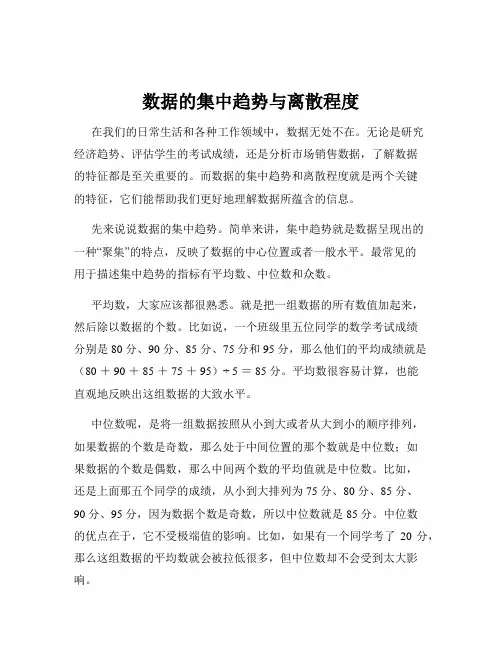 数据的集中趋势与离散程度

在我们的日常生活和各种工作领域中，数据无处不在。无论是研究经济趋势、评估学生的考试成绩，还是分析市场销售数据，了解数据的特征都是至关重要的。而数据的集中趋势和离散程度就是两个关键的特征，它们能帮助我们更好地理解数据所蕴含的信息。

先来说说数据的集中趋势。简单来讲，集中趋势就是数据呈现出的一种“聚集”的特点，反映了数据的中心位置或者一般水平。最常见的用于描述集中趋势的指标有平均数、中位数和众数。

平均数，大家应该都很熟悉。就是把一组数据的所有数值加起来，然后除以数据的个数。比如说，一个班级里五位同学的数学考试成绩分别是 80 分、90 分、85 分、75 分和 95 分，那么他们的平均成绩就是（80 ＋ 90 ＋ 85 ＋ 75 ＋ 95）÷ 5 ＝ 85 分。平均数很容易计算，也能直观地反映出这组数据的大致水平。

中位数呢，是将一组数据按照从小到大或者从大到小的顺序排列，如果数据的个数是奇数，那么处于中间位置的那个数就是中位数；如果数据的个数是偶数，那么中间两个数的平均值就是中位数。比如，还是上面那五个同学的成绩，从小到大排列为 75 分、80 分、85 分、90 分、95 分，因为数据个数是奇数，所以中位数就是 85 分。中位数的优点在于，它不受极端值的影响。比如，如果有一个同学考了 20 分，那么这组数据的平均数就会被拉低很多，但中位数却不会受到太大影响。